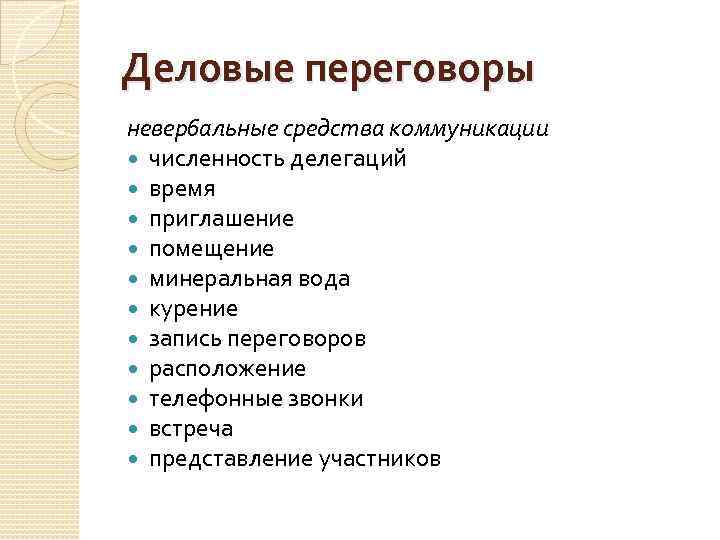 Деловые переговоры

невербальные средства коммуникации

- численность делегаций
- время
- приглашение
- помещение
- минеральная вода
- курение
- запись переговоров
- расположение
- телефонные звонки
- встреча
- представление участников